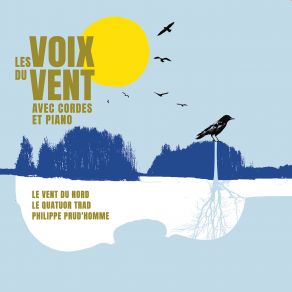 LES VOIX DU VENT
AVEC CORDES ET PIANO

LE VENT DU NORD
LE QUATUOR TRAD
PHILIPPE PRUD'HOMME